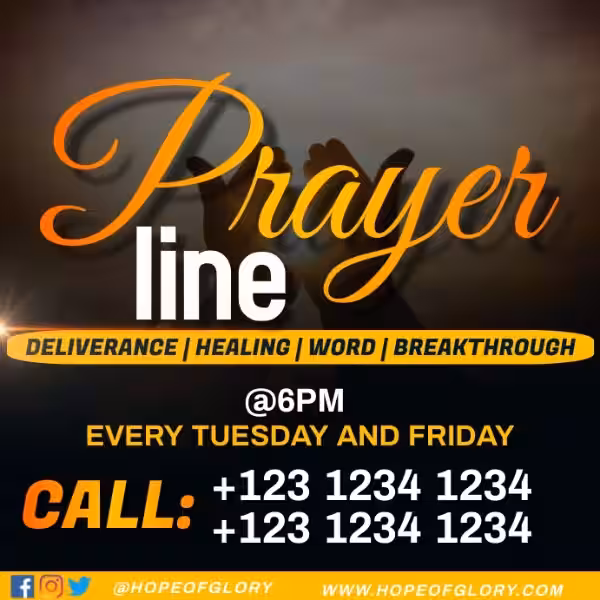 Prayer line

DELIVERANCE | HEALING | WORD | BREAKTHROUGH

@6PM
EVERY TUESDAY AND FRIDAY

CALL: +123 1234 1234
+123 1234 1234

@HOPEOFGLORY WWW.HOPEOFGLORY.COM